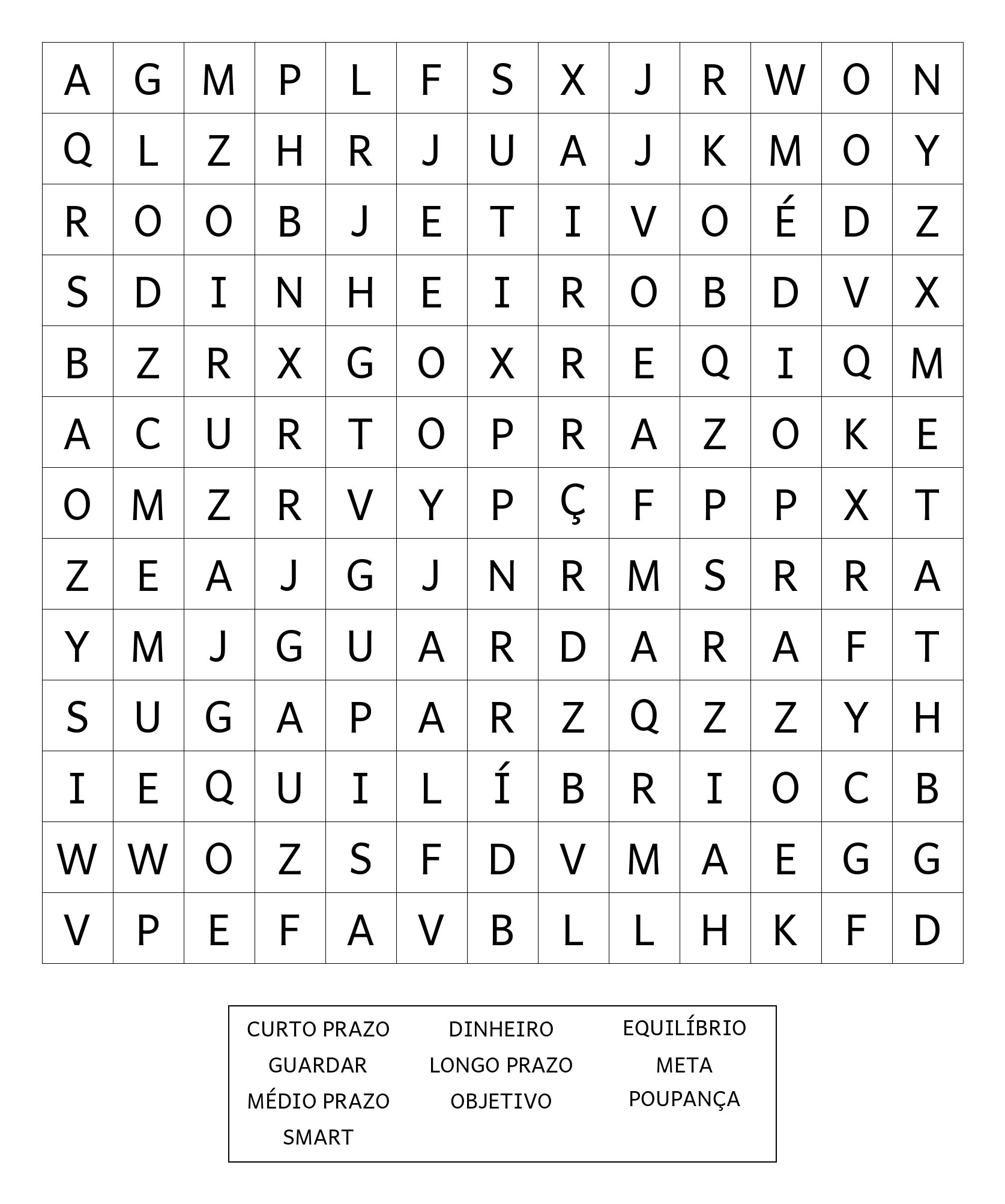 | A | G | M | P | L | F | S | X | J | R | W | O | N |
|---|---|---|---|---|---|---|---|---|---|---|---|---|
| Q | L | Z | H | R | J | U | A | J | K | M | O | Y |
| R | O | O | B | J | E | T | I | V | O | É | D | Z |
| S | D | I | N | H | E | I | R | O | B | D | V | X |
| B | Z | R | X | G | O | X | R | E | Q | I | Q | M |
| A | C | U | R | T | O | P | R | A | Z | O | K | E |
| O | M | Z | R | V | Y | P | Ç | F | P | P | X | T |
| Z | E | A | J | G | J | N | R | M | S | R | R | A |
| Y | M | J | G | U | A | R | D | A | R | A | F | T |
| S | U | G | A | P | A | R | Z | Q | Z | Z | Y | H |
| I | E | Q | U | I | L | Í | B | R | I | O | C | B |
| W | W | O | Z | S | F | D | V | M | A | E | G | G |
| V | P | E | F | A | V | B | L | L | H | K | F | D |

CURTO PRAZO
GUARDAR
MÉDIO PRAZO
SMART

DINHEIRO
LONGO PRAZO
OBJETIVO

EQUILÍBRIO
META
POUPANÇA